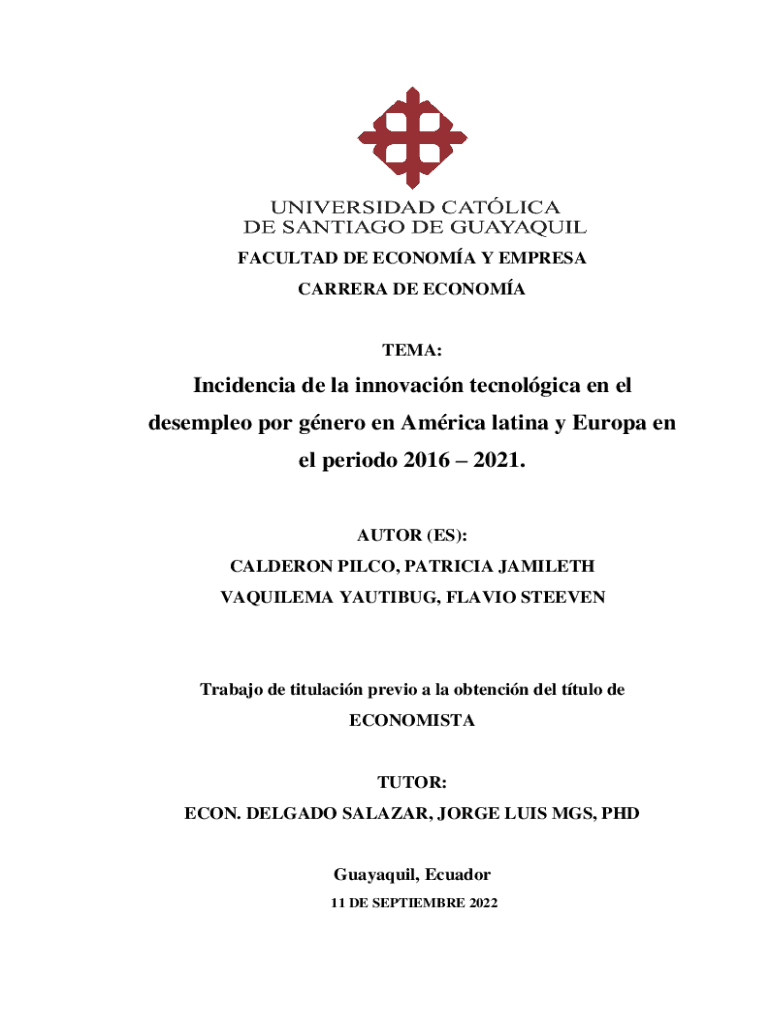 UNIVERSIDAD CATÓLICA
DE SANTIAGO DE GUAYAQUIL

FACULTAD DE ECONOMÍA Y EMPRESA

CARRERA DE ECONOMÍA

TEMA:

Incidencia de la innovación tecnológica en el desempleo por género en América latina y Europa en el periodo 2016 – 2021.

AUTOR (ES):

CALDERON PILCO, PATRICIA JAMILETH

VAQUILEMA YAUTIBUG, FLAVIO STEEVEN

Trabajo de titulación previo a la obtención del título de

ECONOMISTA

TUTOR:

ECON. DELGADO SALAZAR, JORGE LUIS MGS, PHD

Guayaquil, Ecuador

11 DE SEPTIEMBRE 2022